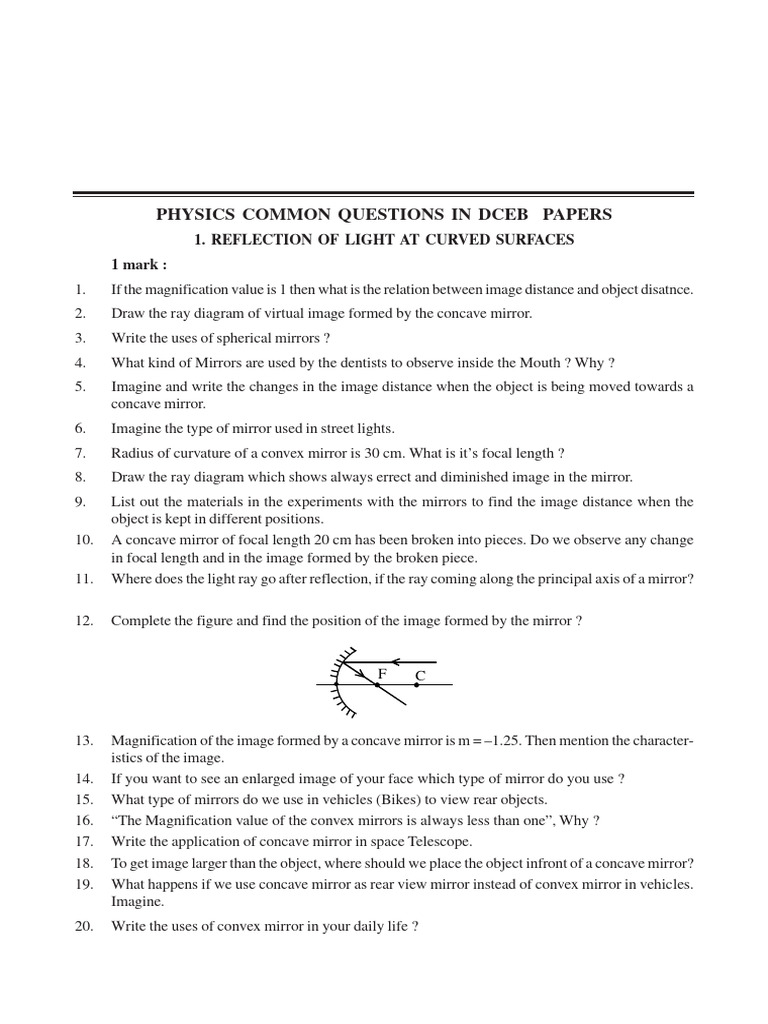 PHYSICS COMMON QUESTIONS IN DCEB PAPERS

1. REFLECTION OF LIGHT AT CURVED SURFACES

1 mark :

1. If the magnification value is 1 then what is the relation between image distance and object disatnce.
2. Draw the ray diagram of virtual image formed by the concave mirror.
3. Write the uses of spherical mirrors ?
4. What kind of Mirrors are used by the dentists to observe inside the Mouth ? Why ?
5. Imagine and write the changes in the image distance when the object is being moved towards a concave mirror.
6. Imagine the type of mirror used in street lights.
7. Radius of curvature of a convex mirror is 30 cm. What is it's focal length ?
8. Draw the ray diagram which shows always errect and diminished image in the mirror.
9. List out the materials in the experiments with the mirrors to find the image distance when the object is kept in different positions.
10. A concave mirror of focal length 20 cm has been broken into pieces. Do we observe any change in focal length and in the image formed by the broken piece.
11. Where does the light ray go after reflection, if the ray coming along the principal axis of a mirror?
12. Complete the figure and find the position of the image formed by the mirror ?

F C

13. Magnification of the image formed by a concave mirror is m = –1.25. Then mention the characteristics of the image.
14. If you want to see an enlarged image of your face which type of mirror do you use ?
15. What type of mirrors do we use in vehicles (Bikes) to view rear objects.
16. "The Magnification value of the convex mirrors is always less than one", Why ?
17. Write the application of concave mirror in space Telescope.
18. To get image larger than the object, where should we place the object infront of a concave mirror?
19. What happens if we use concave mirror as rear view mirror instead of convex mirror in vehicles. Imagine.
20. Write the uses of convex mirror in your daily life ?